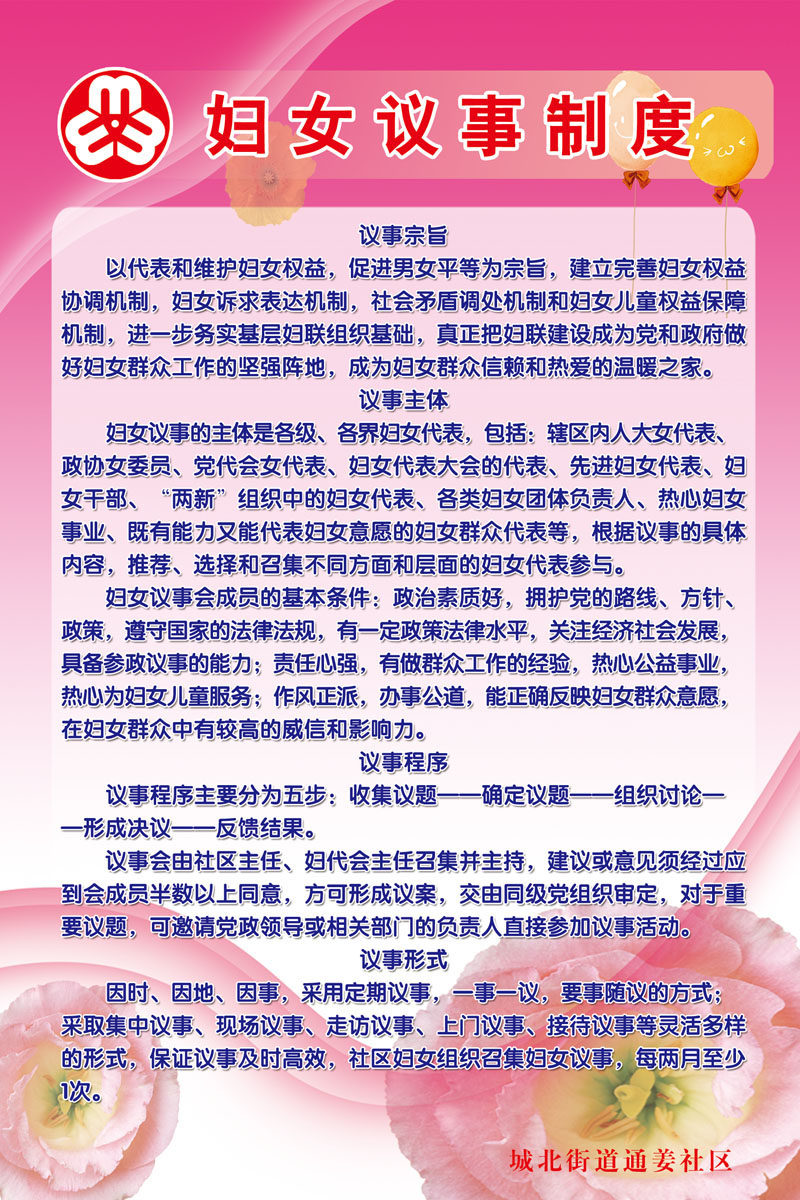 妇女议事制度

议事宗旨

以代表和维护妇女权益，促进男女平等为宗旨，建立完善妇女权益协调机制，妇女诉求表达机制，社会矛盾调处机制和妇女儿童权益保障机制，进一步务实基层妇联组织基础，真正把妇联建设成为党和政府做好妇女群众工作的坚强阵地，成为妇女群众信赖和热爱的温暖之家。

议事主体

妇女议事的主体是各级、各界妇女代表，包括：辖区内人大女代表、政协女委员、党代会女代表、妇女代表大会的代表、先进妇女代表、妇女干部、“两新”组织中的妇女代表、各类妇女团体负责人、热心妇女事业、既有能力又能代表妇女意愿的妇女群众代表等，根据议事的具体内容，推荐、选择和召集不同方面和层面的妇女代表参与。

妇女议事会成员的基本条件：政治素质好，拥护党的路线、方针、政策，遵守国家的法律法规，有一定政策法律水平，关注经济社会发展，具备参政议事的能力；责任心强，有做群众工作的经验，热心公益事业，热心为妇女儿童服务；作风正派，办事公道，能正确反映妇女群众意愿，在妇女群众中有较高的威信和影响力。

议事程序

议事程序主要分为五步：收集议题——确定议题——组织讨论——形成决议——反馈结果。

议事会由社区主任、妇代会主任召集并主持，建议或意见须经过应到会成员半数以上同意，方可形成议案，交由同级党组织审定，对于重要议题，可邀请党政领导或相关部门的负责人直接参加议事活动。

议事形式

因时、因地、因事，采用定期议事，一事一议，要事随议的方式；采取集中议事、现场议事、走访议事、上门议事、接待议事等灵活多样的形式，保证议事及时高效，社区妇女组织召集妇女议事，每两月至少1次。

城北街道通姜社区